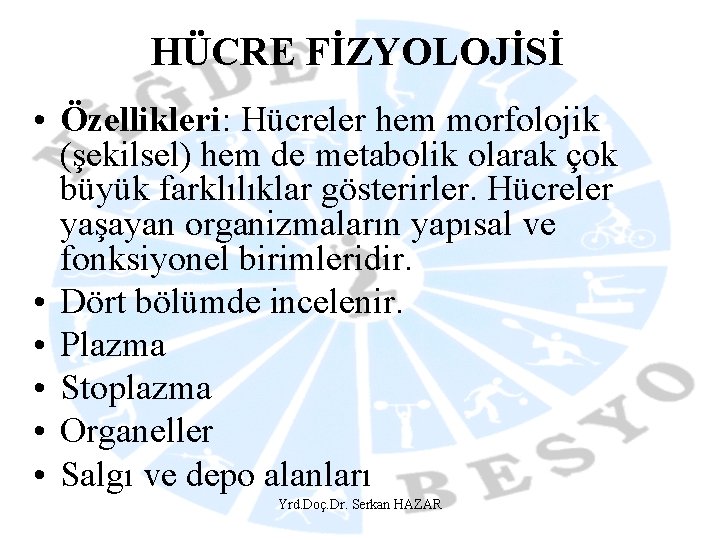 HÜCRE FİZYOLOJİSİ

• Özellikleri: Hücreler hem morfolojik (şekilsel) hem de metabolik olarak çok büyük farklılıklar gösterirler. Hücreler yaşayan organizmaların yapısal ve fonksiyonel birimleridir.
• Dört bölümde incelenir.
• Plazma
• Stoplazma
• Organeller
• Salgı ve depo alanları

Yrd.Doç.Dr. Serkan HAZAR

NİĞDE BESYO